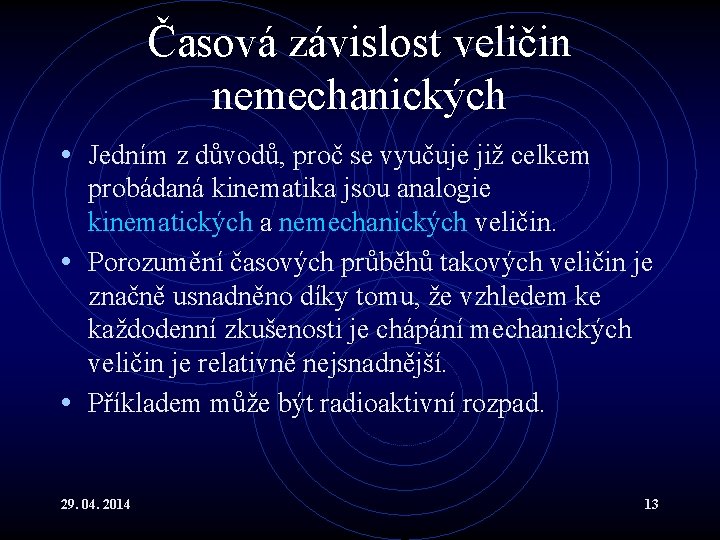 Časová závislost veličin nemechanických

• Jedním z důvodů, proč se vyučuje již celkem probádaná kinematika jsou analogie kinematických a nemechanických veličin.

• Porozumění časových průběhů takových veličin je značně usnadněno díky tomu, že vzhledem ke každodenní zkušenosti je chápání mechanických veličin je relativně nejsnadnější.

• Příkladem může být radioaktivní rozpad.

29. 04. 2014

13